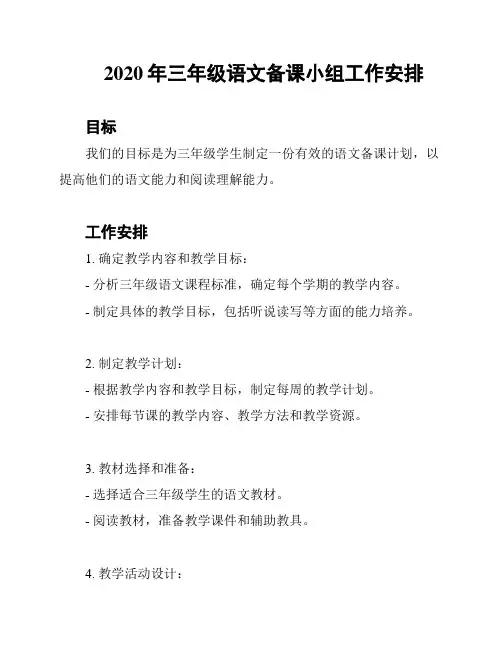 2020 年三年级语文备课小组工作安排

目标

我们的目标是为三年级学生制定一份有效的语文备课计划，以提高他们的语文能力和阅读理解能力。

工作安排

1. 确定教学内容和教学目标：
- 分析三年级语文课程标准，确定每个学期的教学内容。
- 制定具体的教学目标，包括听说读写等方面的能力培养。

2. 制定教学计划：
- 根据教学内容和教学目标，制定每周的教学计划。
- 安排每节课的教学内容、教学方法和教学资源。

3. 教材选择和准备：
- 选择适合三年级学生的语文教材。
- 阅读教材，准备教学课件和辅助教具。

4. 教学活动设计：